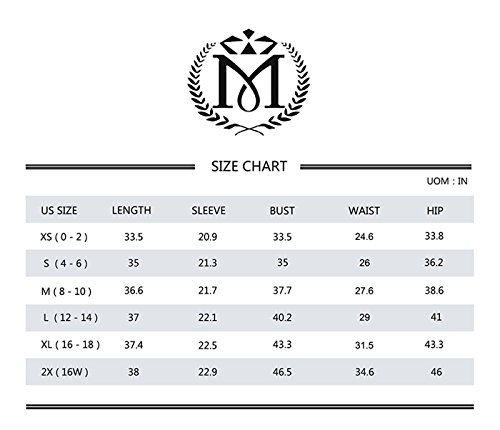 M

SIZE CHART

UOM : IN

| US SIZE | LENGTH | SLEEVE | BUST | WAIST | HIP |
|---|---|---|---|---|---|
| XS ( 0 - 2 ) | 33.5 | 20.9 | 33.5 | 24.6 | 33.8 |
| S ( 4 - 6 ) | 35 | 21.3 | 35 | 26 | 36.2 |
| M ( 8 - 10 ) | 36.6 | 21.7 | 37.7 | 27.6 | 38.6 |
| L ( 12 - 14 ) | 37 | 22.1 | 40.2 | 29 | 41 |
| XL ( 16 - 18 ) | 37.4 | 22.5 | 43.3 | 31.5 | 43.3 |
| 2X ( 16W ) | 38 | 22.9 | 46.5 | 34.6 | 46 |